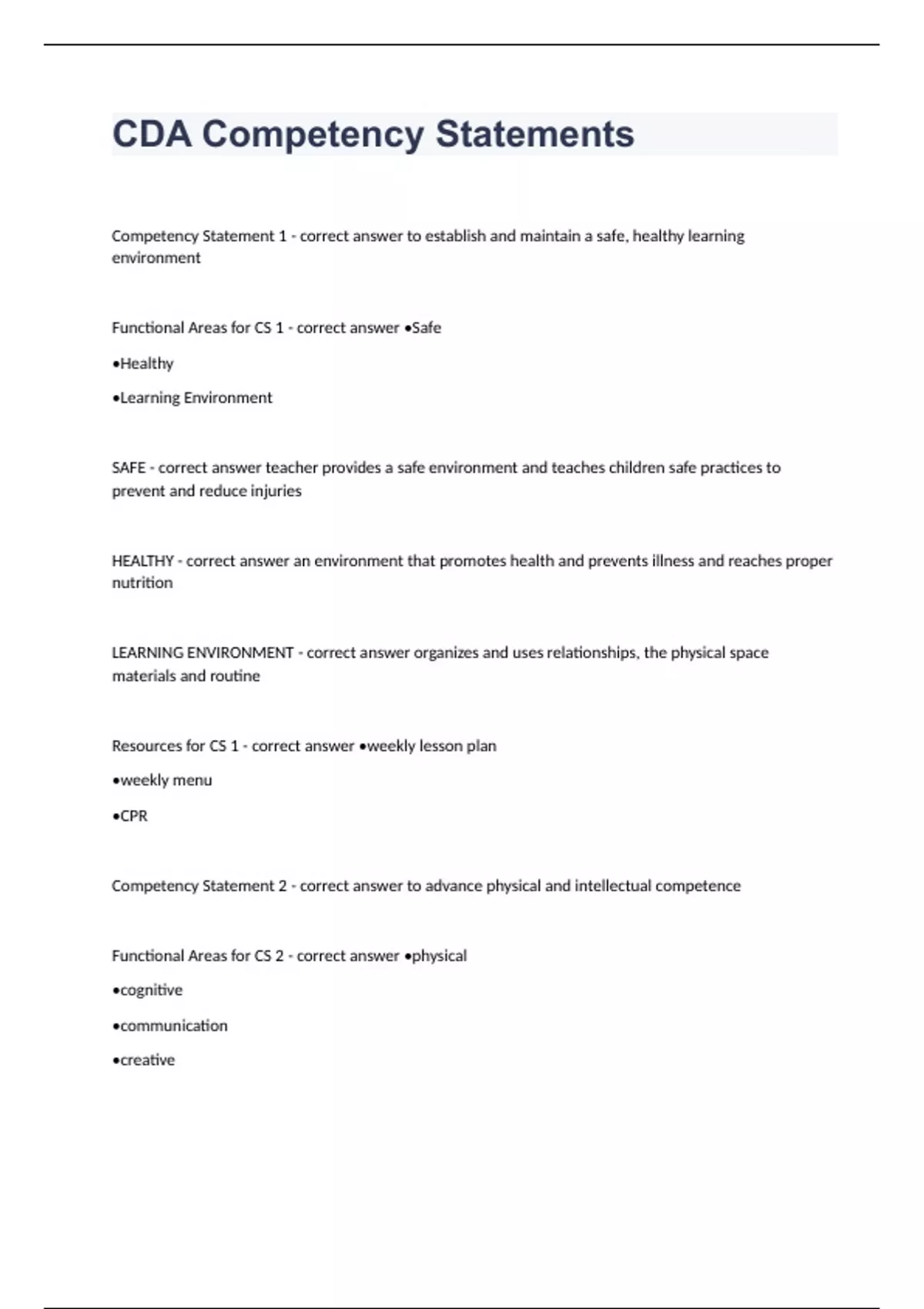 CDA Competency Statements

Competency Statement 1 - correct answer to establish and maintain a safe, healthy learning environment

Functional Areas for CS 1 - correct answer •Safe

•Healthy

•Learning Environment

SAFE - correct answer teacher provides a safe environment and teaches children safe practices to prevent and reduce injuries

HEALTHY - correct answer an environment that promotes health and prevents illness and reaches proper nutrition

LEARNING ENVIRONMENT - correct answer organizes and uses relationships, the physical space materials and routine

Resources for CS 1 - correct answer •weekly lesson plan

•weekly menu

•CPR

Competency Statement 2 - correct answer to advance physical and intellectual competence

Functional Areas for CS 2 - correct answer •physical

•cognitive

•communication

•creative